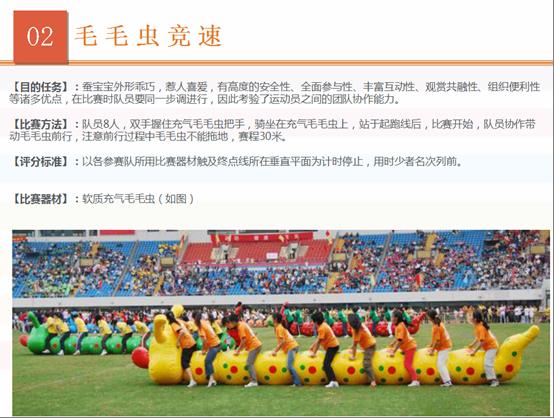 02 毛毛虫竞速

【目的任务】：蚕宝宝外形乖巧，惹人喜爱，有高度的安全性、全面参与性、丰富互动性、观赏共融性、组织便利性等诸多优点，在比赛时队员要同一步调进行，因此考验了运动员之间的团队协作能力。

【比赛方法】：队员8人，双手握住充气毛毛虫把手，骑坐在充气毛毛虫上，站于起跑线后，比赛开始，队员协作带动毛毛虫前行，注意前行过程中毛毛虫不能拖地，赛程30米。

【评分标准】：以各参赛队所用比赛器材触及终点线所在垂直平面为计时停止，用时少者名次列前。

【比赛器材】：软质充气毛毛虫（如图）